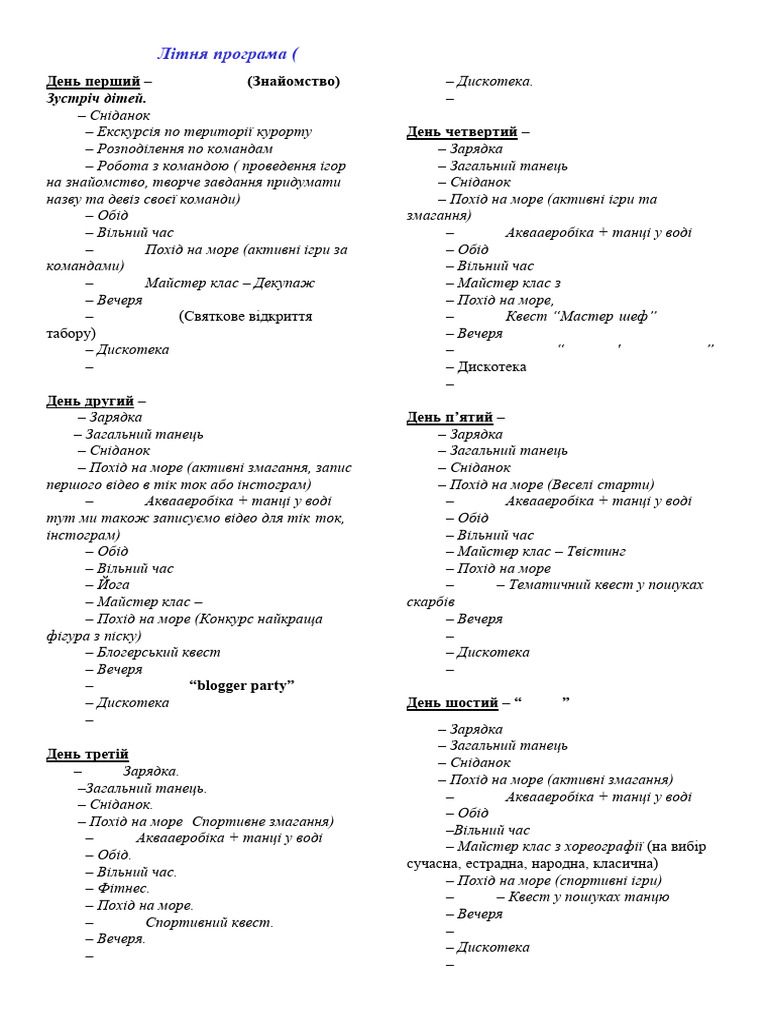 Літня програма (

День перший – (Знайомство)
Зустріч дітей.
– Сніданок
– Екскурсія по території курорту
– Розподілення по командам
– Робота з командою ( проведення ігор на знайомство, творче завдання придумати назву та девіз своєї команди)
– Обід
– Вільний час
– Похід на море (активні ігри за командами)
– Майстер клас – Декупаж
– Вечеря
– (Святкове відкриття табору)
– Дискотека
–

День другий –
– Зарядка
– Загальний танець
– Сніданок
– Похід на море (активні змагання, запис першого відео в тік ток або інстограм)
– Аквааеробіка + танці у воді тут ми також записуємо відео для тік ток, інстограм)
– Обід
– Вільний час
– Йога
– Майстер клас –
– Похід на море (Конкурс найкраща фігура з піску)
– Блогерський квест
– Вечеря
– "blogger party"
– Дискотека
–

День третій
– Зарядка.
–Загальний танець.
– Сніданок.
– Похід на море Спортивне змагання)
– Аквааеробіка + танці у воді
– Обід.
– Вільний час.
– Фітнес.
– Похід на море.
– Спортивний квест.
– Вечеря.
–

– Дискотека.
–

День четвертий –
– Зарядка
– Загальний танець
– Сніданок
– Похід на море (активні ігри та змагання)
– Аквааеробіка + танці у воді
– Обід
– Вільний час
– Майстер клас з
– Похід на море,
– Квест "Мастер шеф"
– Вечеря
– " ' "
– Дискотека
–

День п'ятий –
– Зарядка
– Загальний танець
– Сніданок
– Похід на море (Веселі старти)
– Аквааеробіка + танці у воді
– Обід
– Вільний час
– Майстер клас – Твістинг
– Похід на море
– – Тематичний квест у пошуках скарбів
– Вечеря
–
– Дискотека
–

День шостий – " "

– Зарядка
– Загальний танець
– Сніданок
– Похід на море (активні змагання)
– Аквааеробіка + танці у воді
– Обід
–Вільний час
– Майстер клас з хореографії (на вибір сучасна, естрадна, народна, класична)
– Похід на море (спортивні ігри)
– – Квест у пошуках танцю
– Вечеря
–
– Дискотека
–